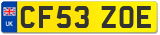 UK
CF53 ZOE